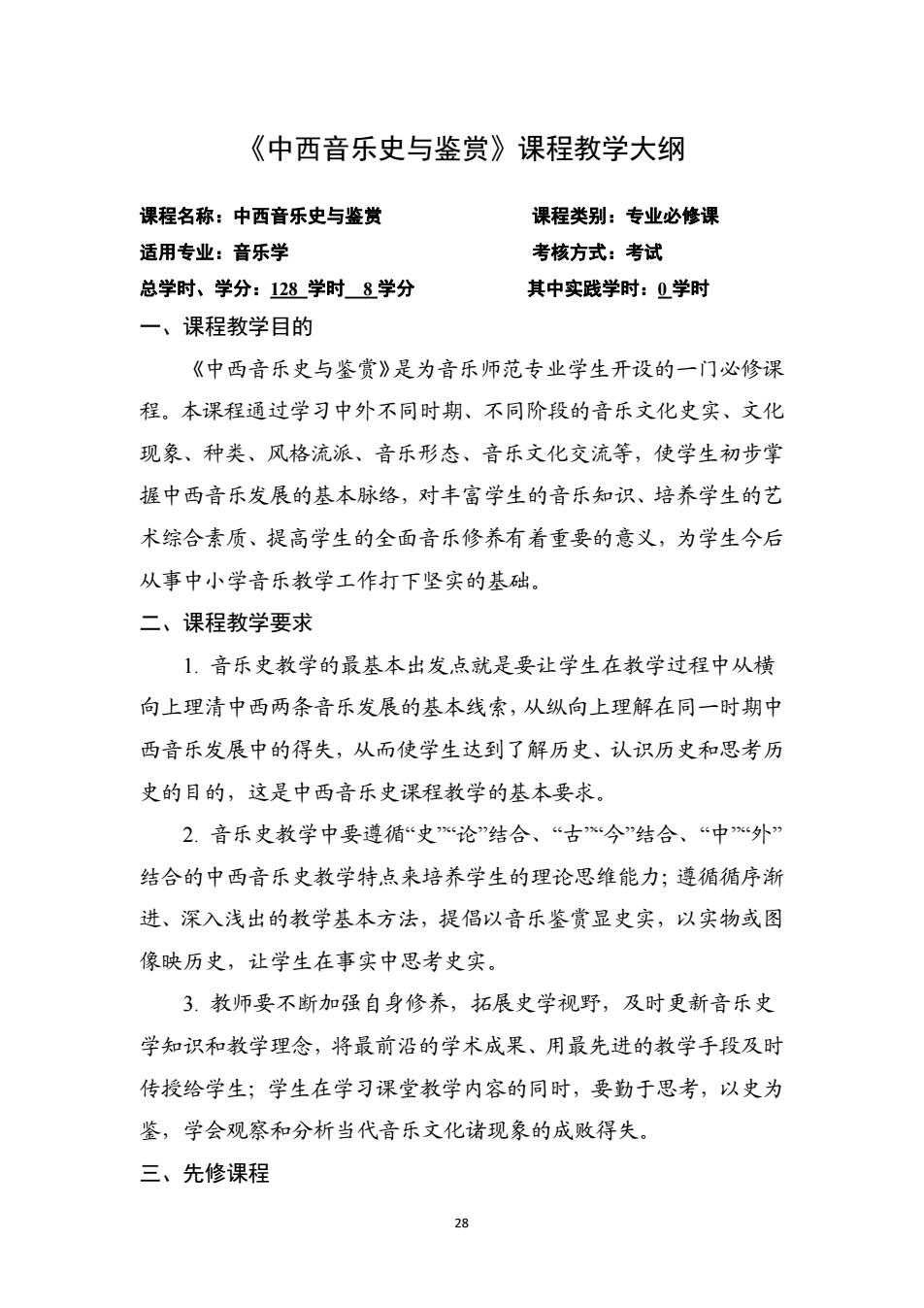 《中西音乐史与鉴赏》课程教学大纲

课程名称：中西音乐史与鉴赏　　　　　　课程类别：专业必修课

适用专业：音乐学　　　　　　　　　　　考核方式：考试

总学时、学分：128 学时 8 学分　　　　　其中实践学时：0 学时

一、课程教学目的

《中西音乐史与鉴赏》是为音乐师范专业学生开设的一门必修课程。本课程通过学习中外不同时期、不同阶段的音乐文化史实、文化现象、种类、风格流派、音乐形态、音乐文化交流等，使学生初步掌握中西音乐发展的基本脉络，对丰富学生的音乐知识、培养学生的艺术综合素质、提高学生的全面音乐修养有着重要的意义，为学生今后从事中小学音乐教学工作打下坚实的基础。

二、课程教学要求

1. 音乐史教学的最基本出发点就是要让学生在教学过程中从横向上理清中西两条音乐发展的基本线索，从纵向上理解在同一时期中西音乐发展中的得失，从而使学生达到了解历史、认识历史和思考历史的目的，这是中西音乐史课程教学的基本要求。

2. 音乐史教学中要遵循“史”“论”结合、“古”“今”结合、“中”“外”结合的中西音乐史教学特点来培养学生的理论思维能力；遵循循序渐进、深入浅出的教学基本方法，提倡以音乐鉴赏显史实，以实物或图像映历史，让学生在事实中思考史实。

3. 教师要不断加强自身修养，拓展史学视野，及时更新音乐史学知识和教学理念，将最前沿的学术成果、用最先进的教学手段及时传授给学生；学生在学习课堂教学内容的同时，要勤于思考，以史为鉴，学会观察和分析当代音乐文化诸现象的成败得失。

三、先修课程

28